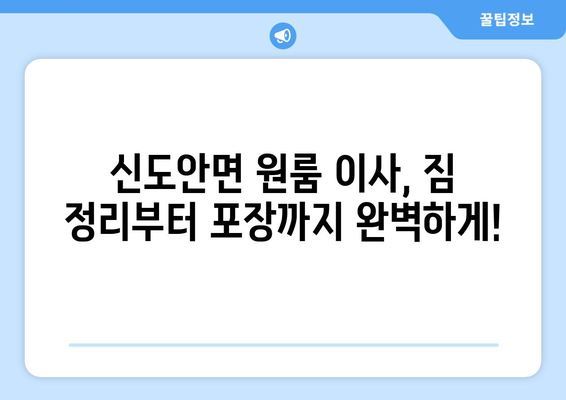 꿀팁정보

신도안면 원룸 이사, 짐 정리부터 포장까지 완벽하게!